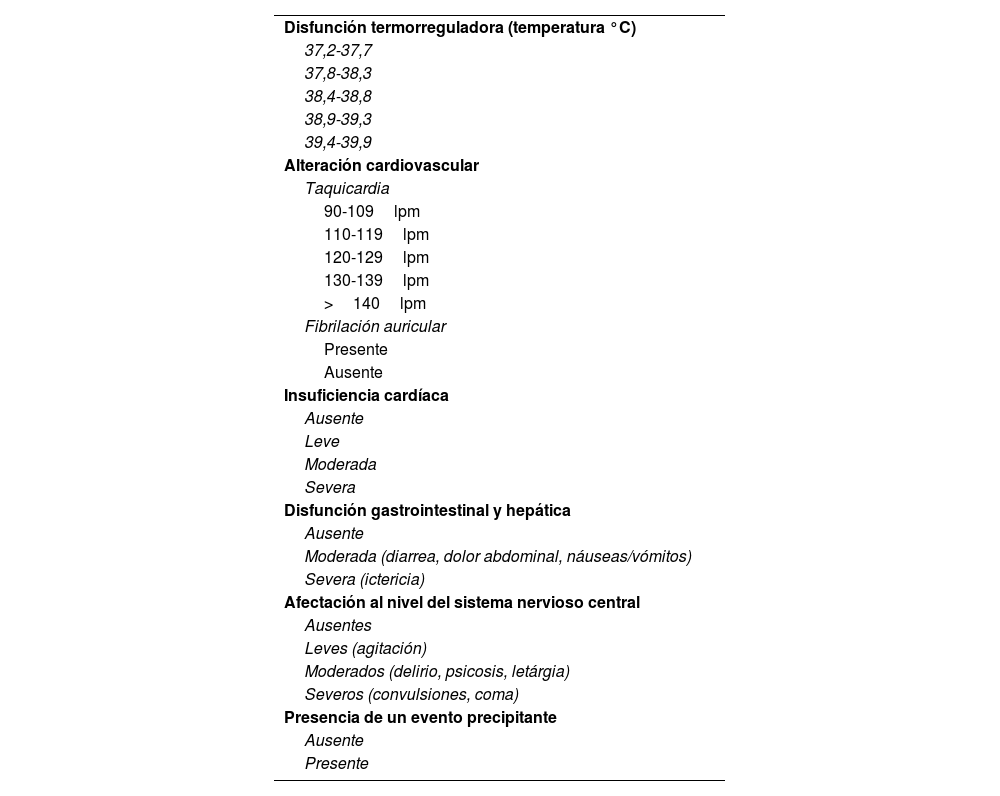 Disfunción termorreguladora (temperatura °C)
37,2-37,7
37,8-38,3
38,4-38,8
38,9-39,3
39,4-39,9
Alteración cardiovascular
Taquicardia
90-109 lpm
110-119 lpm
120-129 lpm
130-139 lpm
> 140 lpm
Fibrilación auricular
Presente
Ausente
Insuficiencia cardíaca
Ausente
Leve
Moderada
Severa
Disfunción gastrointestinal y hepática
Ausente
Moderada (diarrea, dolor abdominal, náuseas/vómitos)
Severa (ictericia)
Afectación al nivel del sistema nervioso central
Ausentes
Leves (agitación)
Moderados (delirio, psicosis, letárgia)
Severos (convulsiones, coma)
Presencia de un evento precipitante
Ausente
Presente